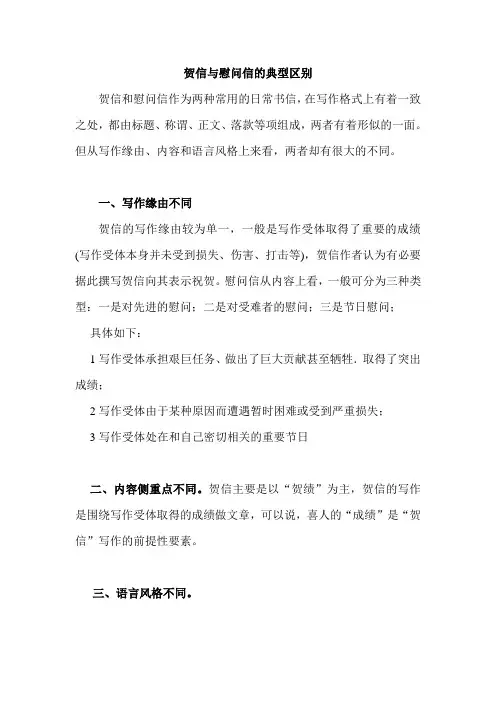 贺信与慰问信的典型区别

贺信和慰问信作为两种常用的日常书信，在写作格式上有着一致之处，都由标题、称谓、正文、落款等项组成，两者有着形似的一面。但从写作缘由、内容和语言风格上来看，两者却有很大的不同。

一、写作缘由不同

贺信的写作缘由较为单一，一般是写作受体取得了重要的成绩(写作受体本身并未受到损失、伤害、打击等)，贺信作者认为有必要据此撰写贺信向其表示祝贺。慰问信从内容上看，一般可分为三种类型：一是对先进的慰问；二是对受难者的慰问；三是节日慰问；

具体如下：

1 写作受体承担艰巨任务、做出了巨大贡献甚至牺牲．取得了突出成绩；

2 写作受体由于某种原因而遭遇暂时困难或受到严重损失；

3 写作受体处在和自己密切相关的重要节日

二、内容侧重点不同。贺信主要是以“贺绩”为主，贺信的写作是围绕写作受体取得的成绩做文章，可以说，喜人的“成绩”是“贺信”写作的前提性要素。

三、语言风格不同。